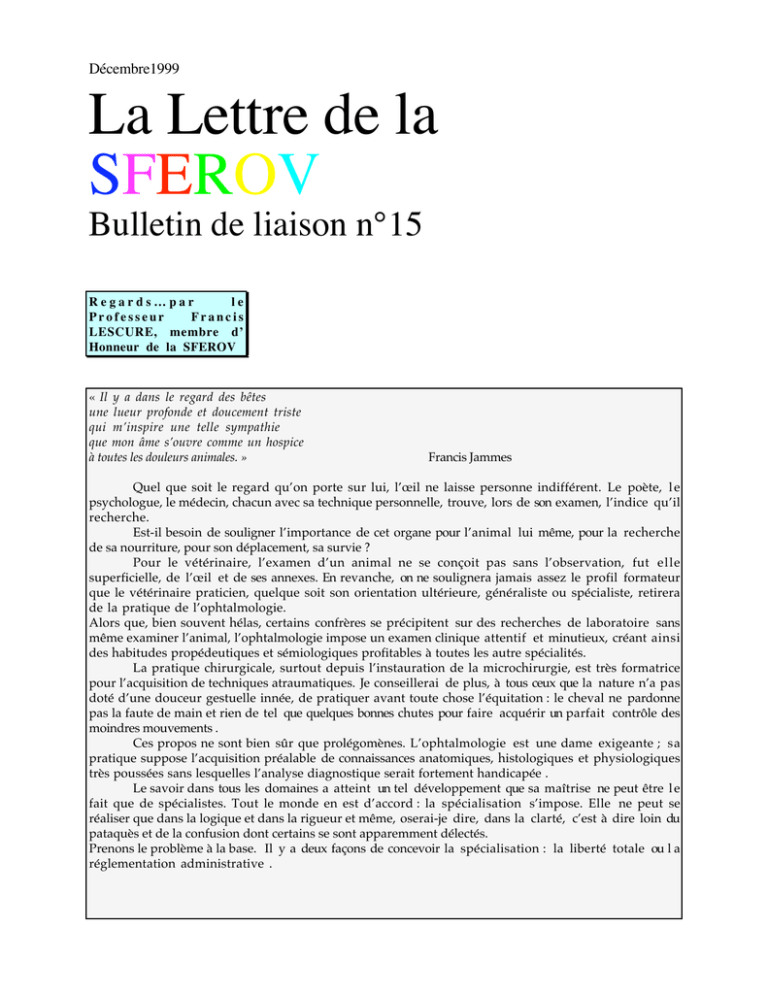 Décembre1999

La Lettre de la SFEROV

Bulletin de liaison n°15

Regards…par le Professeur Francis LESCURE, membre d' Honneur de la SFEROV

« Il y a dans le regard des bêtes
une lueur profonde et doucement triste
qui m'inspire une telle sympathie
que mon âme s'ouvre comme un hospice
à toutes les douleurs animales. »

Francis Jammes

Quel que soit le regard qu'on porte sur lui, l'œil ne laisse personne indifférent. Le poète, le psychologue, le médecin, chacun avec sa technique personnelle, trouve, lors de son examen, l'indice qu'il recherche.

Est-il besoin de souligner l'importance de cet organe pour l'animal lui même, pour la recherche de sa nourriture, pour son déplacement, sa survie ?

Pour le vétérinaire, l'examen d'un animal ne se conçoit pas sans l'observation, fut elle superficielle, de l'œil et de ses annexes. En revanche, on ne soulignera jamais assez le profil formateur que le vétérinaire praticien, quelque soit son orientation ultérieure, généraliste ou spécialiste, retirera de la pratique de l'ophtalmologie.

Alors que, bien souvent hélas, certains confrères se précipitent sur des recherches de laboratoire sans même examiner l'animal, l'ophtalmologie impose un examen clinique attentif et minutieux, créant ainsi des habitudes propédeutiques et sémiologiques profitables à toutes les autre spécialités.

La pratique chirurgicale, surtout depuis l'instauration de la microchirurgie, est très formatrice pour l'acquisition de techniques atraumatiques. Je conseillerai de plus, à tous ceux que la nature n'a pas doté d'une douceur gestuelle innée, de pratiquer avant toute chose l'équitation : le cheval ne pardonne pas la faute de main et rien de tel que quelques bonnes chutes pour faire acquérir un parfait contrôle des moindres mouvements .

Ces propos ne sont bien sûr que prolégomènes. L'ophtalmologie est une dame exigeante ; sa pratique suppose l'acquisition préalable de connaissances anatomiques, histologiques et physiologiques très poussées sans lesquelles l'analyse diagnostique serait fortement handicapée .

Le savoir dans tous les domaines a atteint un tel développement que sa maîtrise ne peut être le fait que de spécialistes. Tout le monde en est d'accord : la spécialisation s'impose. Elle ne peut se réaliser que dans la logique et dans la rigueur et même, oserai-je dire, dans la clarté, c'est à dire loin du pataquès et de la confusion dont certains se sont apparemment délectés.

Prenons le problème à la base. Il y a deux façons de concevoir la spécialisation : la liberté totale ou la réglementation administrative .